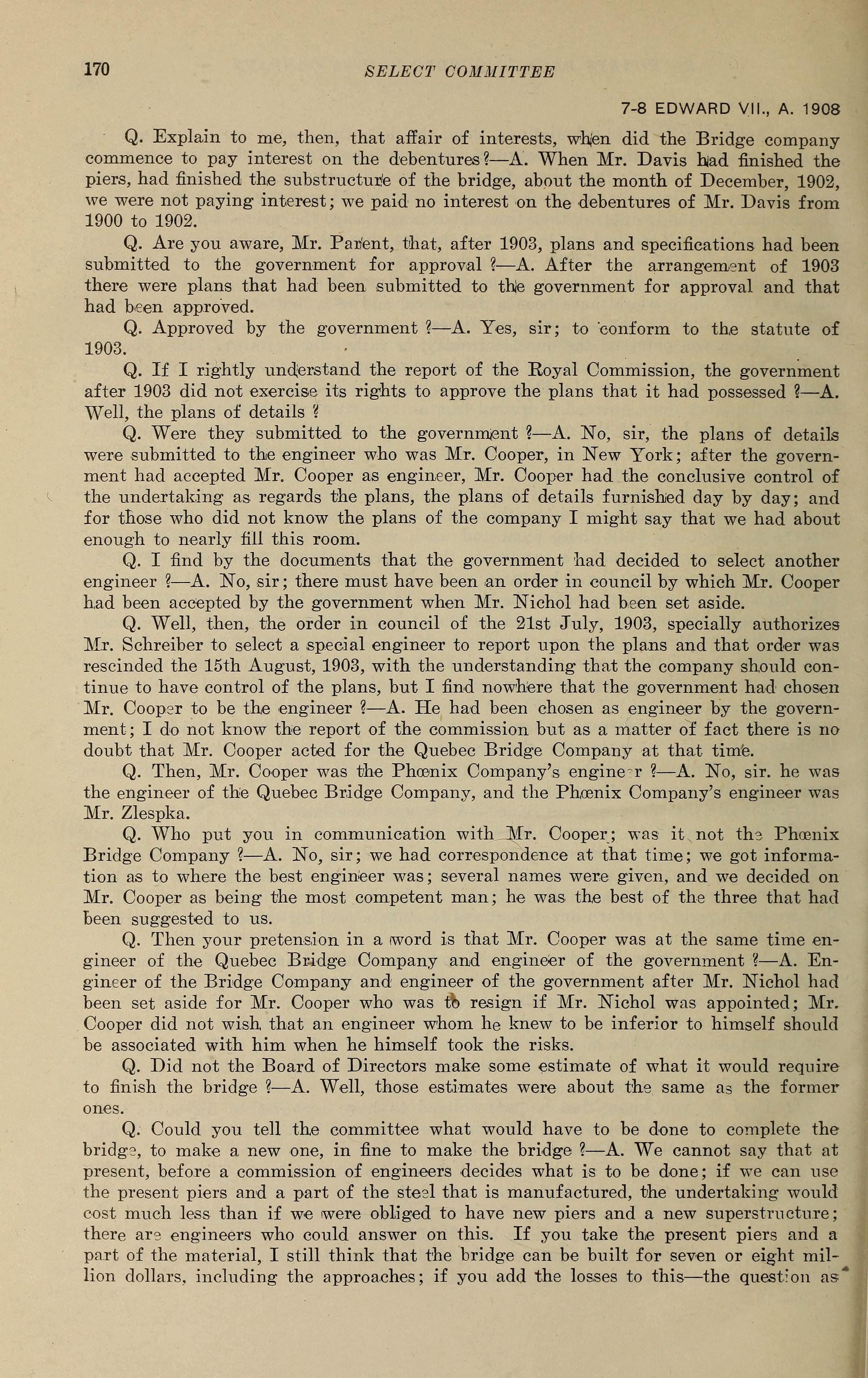 170 SELECT COMMITTEE

7-8 EDWARD VII., A. 1908

Q. Explain to me, then, that affair of interests, when did the Bridge company commence to pay interest on the debentures?—A. When Mr. Davis had finished the piers, had finished the substructure of the bridge, about the month of December, 1902, we were not paying interest; we paid no interest on the debentures of Mr. Davis from 1900 to 1902.

Q. Are you aware, Mr. Parent, that, after 1903, plans and specifications had been submitted to the government for approval?—A. After the arrangement of 1903 there were plans that had been submitted to the government for approval and that had been approved.

Q. Approved by the government?—A. Yes, sir; to conform to the statute of 1903.

Q. If I rightly understand the report of the Royal Commission, the government after 1903 did not exercise its rights to approve the plans that it had possessed?—A. Well, the plans of details?

Q. Were they submitted to the government?—A. No, sir, the plans of details were submitted to the engineer who was Mr. Cooper, in New York; after the government had accepted Mr. Cooper as engineer, Mr. Cooper had the conclusive control of the undertaking as regards the plans, the plans of details furnished day by day; and for those who did not know the plans of the company I might say that we had about enough to nearly fill this room.

Q. I find by the documents that the government had decided to select another engineer?—A. No, sir; there must have been an order in council by which Mr. Cooper had been accepted by the government when Mr. Nichol had been set aside.

Q. Well, then, the order in council of the 21st July, 1903, specially authorizes Mr. Schreiber to select a special engineer to report upon the plans and that order was rescinded the 15th August, 1903, with the understanding that the company should continue to have control of the plans, but I find nowhere that the government had chosen Mr. Cooper to be the engineer?—A. He had been chosen as engineer by the government; I do not know the report of the commission but as a matter of fact there is no doubt that Mr. Cooper acted for the Quebec Bridge Company at that time.

Q. Then, Mr. Cooper was the Phœnix Company's engineer?—A. No, sir. he was the engineer of the Quebec Bridge Company, and the Phœnix Company's engineer was Mr. Zlespka.

Q. Who put you in communication with Mr. Cooper; was it not the Phœnix Bridge Company?—A. No, sir; we had correspondence at that time; we got information as to where the best engineer was; several names were given, and we decided on Mr. Cooper as being the most competent man; he was the best of the three that had been suggested to us.

Q. Then your pretension in a word is that Mr. Cooper was at the same time engineer of the Quebec Bridge Company and engineer of the government?—A. Engineer of the Bridge Company and engineer of the government after Mr. Nichol had been set aside for Mr. Cooper who was to resign if Mr. Nichol was appointed; Mr. Cooper did not wish that an engineer whom he knew to be inferior to himself should be associated with him when he himself took the risks.

Q. Did not the Board of Directors make some estimate of what it would require to finish the bridge?—A. Well, those estimates were about the same as the former ones.

Q. Could you tell the committee what would have to be done to complete the bridge, to make a new one, in fine to make the bridge?—A. We cannot say that at present, before a commission of engineers decides what is to be done; if we can use the present piers and a part of the steel that is manufactured, the undertaking would cost much less than if we were obliged to have new piers and a new superstructure; there are engineers who could answer on this. If you take the present piers and a part of the material, I still think that the bridge can be built for seven or eight million dollars, including the approaches; if you add the losses to this—the question as